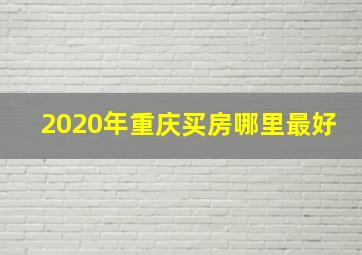 2020年重庆买房哪里最好